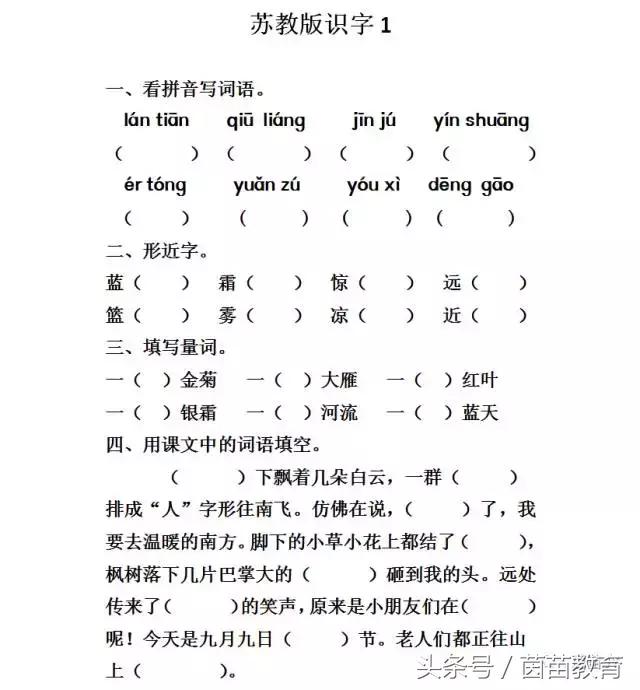 苏教版识字 1

一、看拼音写词语。

lán tiān　qiū liáng　jīn jú　yín shuāng

（　　）（　　）（　　）（　　）

ér tóng　yuǎn zú　yóu xì　dēng gāo

（　　）（　　）（　　）（　　）

二、形近字。

蓝（　　）霜（　　）惊（　　）远（　　）

篮（　　）雾（　　）凉（　　）近（　　）

三、填写量词。

一（　）金菊　一（　）大雁　一（　）红叶

一（　）银霜　一（　）河流　一（　）蓝天

四、用课文中的词语填空。

（　　）下飘着几朵白云，一群（　　）排成“人”字形往南飞。仿佛在说，（　　）了，我要去温暖的南方。脚下的小草小花上都结了（　　），枫树落下几片巴掌大的（　　）砸到我的头。远处传来了（　　）的笑声，原来是小朋友们在（　　）呢！今天是九月九日（　　）节。老人们都正往山上（　　）。

头条号 / 茵苗教育